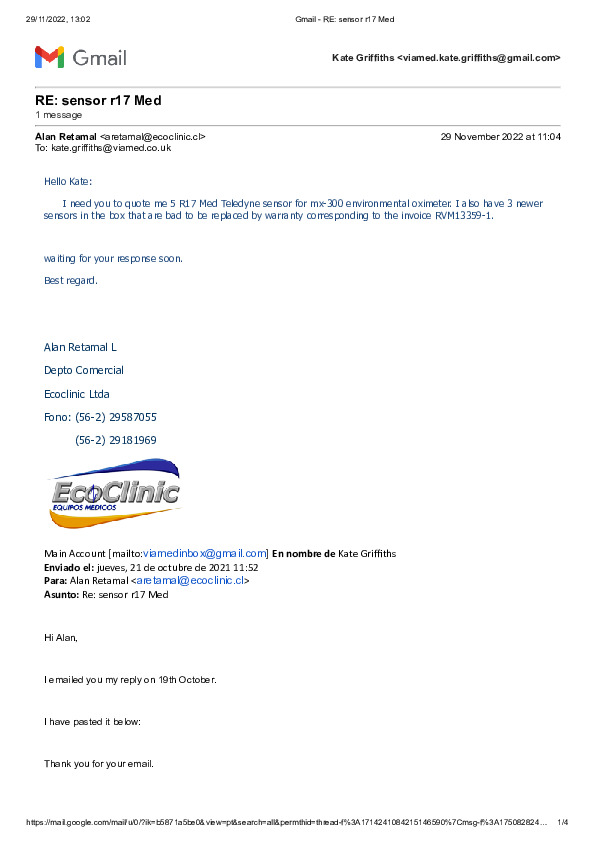 29/11/2022, 13:02 Gmail - RE: sensor r17 Med

Gmail

Kate Griffiths <viamed.kate.griffiths@gmail.com>

RE: sensor r17 Med
1 message

Alan Retamal <aretamal@ecoclinic.cl> 29 November 2022 at 11:04
To: kate.griffiths@viamed.co.uk

Hello Kate:

I need you to quote me 5 R17 Med Teledyne sensor for mx-300 environmental oximeter. I also have 3 newer sensors in the box that are bad to be replaced by warranty corresponding to the invoice RVM13359-1.

waiting for your response soon.

Best regard.

Alan Retamal L

Depto Comercial

Ecoclinic Ltda

Fono: (56-2) 29587055

(56-2) 29181969

EcoClinic
EQUIPOS MEDICOS

Main Account [mailto:viamedinbox@gmail.com] En nombre de Kate Griffiths
Enviado el: jueves, 21 de octubre de 2021 11:52
Para: Alan Retamal <aretamal@ecoclinic.cl>
Asunto: Re: sensor r17 Med

Hi Alan,

I emailed you my reply on 19th October.

I have pasted it below:

Thank you for your email.

https://mail.google.com/mail/u/0/?ik=b5871a5be0&view=pt&search=all&permthid=thread-f%3A1714241084215146590%7Cmsg-f%3A175082824… 1/4